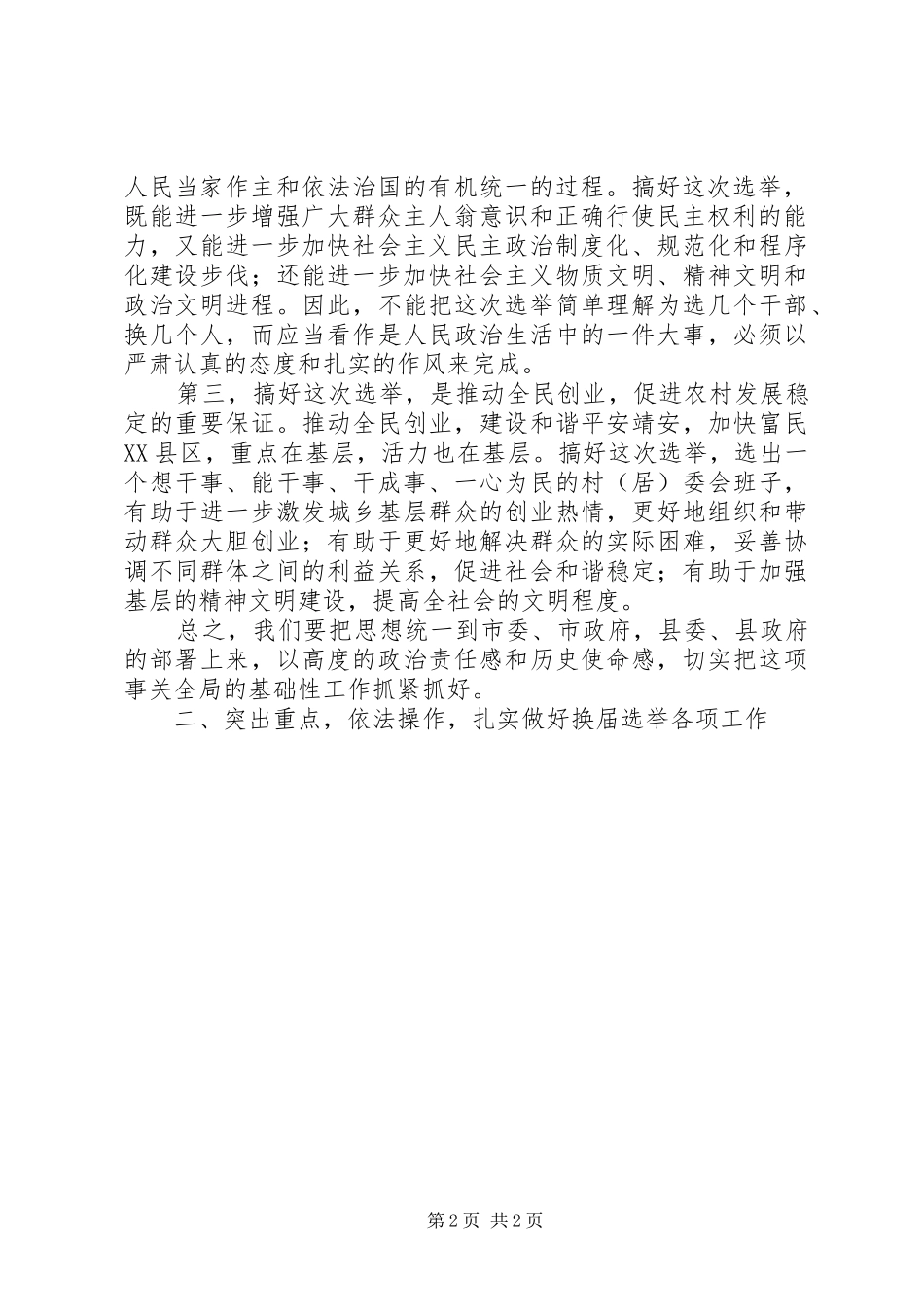 人民当家作主和依法治国的有机统一的过程。搞好这次选举，既能进一步增强广大群众主人翁意识和正确行使民主权利的能力，又能进一步加快社会主义民主政治制度化、规范化和程序化建设步伐；还能进一步加快社会主义物质文明、精神文明和政治文明进程。因此，不能把这次选举简单理解为选几个干部、换几个人，而应当看作是人民政治生活中的一件大事，必须以严肃认真的态度和扎实的作风来完成。

第三，搞好这次选举，是推动全民创业，促进农村发展稳定的重要保证。推动全民创业，建设和谐平安靖安，加快富民XX县区，重点在基层，活力也在基层。搞好这次选举，选出一个想干事、能干事、干成事、一心为民的村（居）委会班子，有助于进一步激发城乡基层群众的创业热情，更好地组织和带动群众大胆创业；有助于更好地解决群众的实际困难，妥善协调不同群体之间的利益关系，促进社会和谐稳定；有助于加强基层的精神文明建设，提高全社会的文明程度。

总之，我们要把思想统一到市委、市政府，县委、县政府的部署上来，以高度的政治责任感和历史使命感，切实把这项事关全局的基础性工作抓紧抓好。

二、突出重点，依法操作，扎实做好换届选举各项工作

第2页 共2页